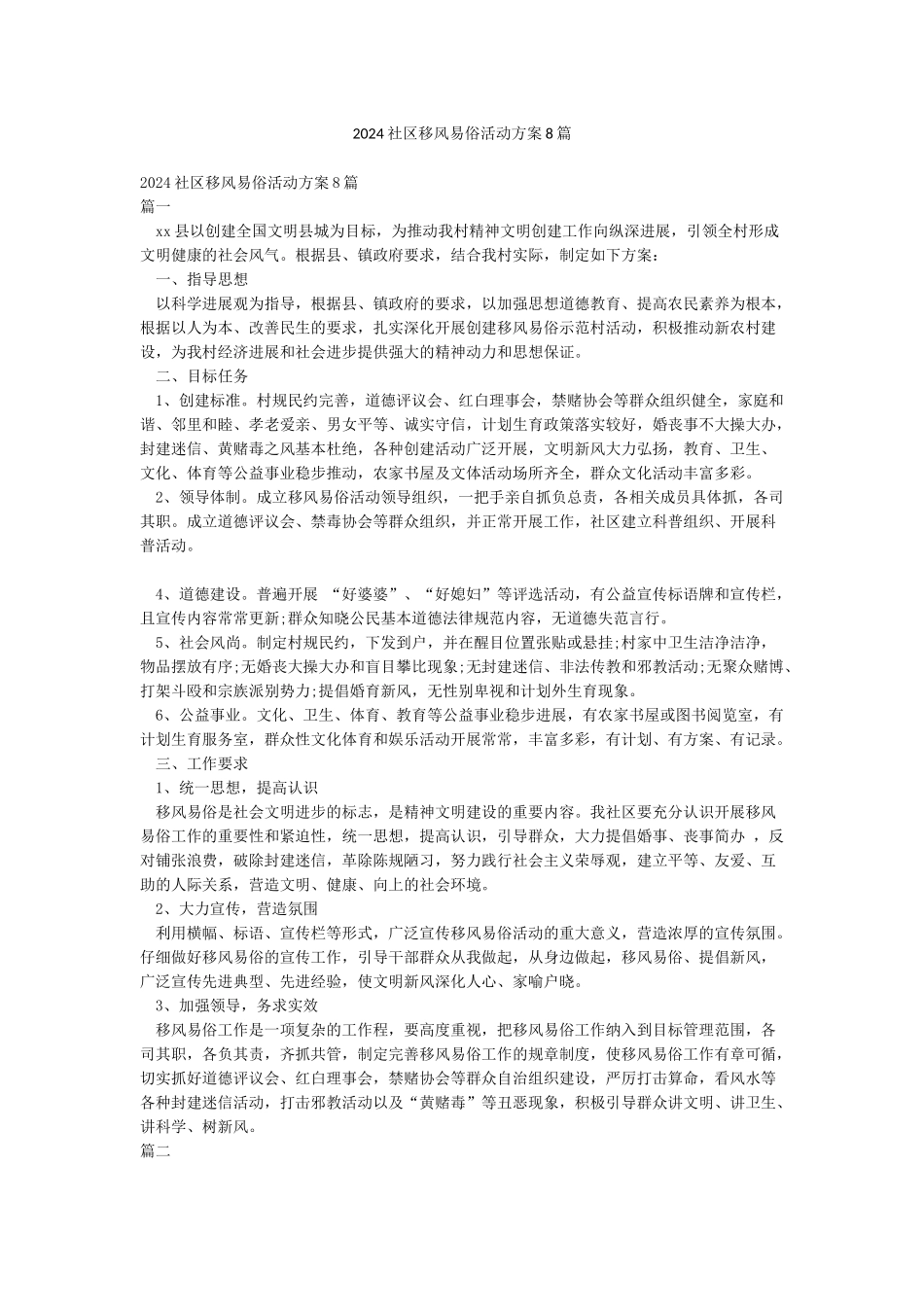 2024社区移风易俗活动方案8篇

2024社区移风易俗活动方案8篇
篇一

xx县以创建全国文明县城为目标，为推动我村精神文明创建工作向纵深进展，引领全村形成文明健康的社会风气。根据县、镇政府要求，结合我村实际，制定如下方案：

一、指导思想

以科学进展观为指导，根据县、镇政府的要求，以加强思想道德教育、提高农民素养为根本，根据以人为本、改善民生的要求，扎实深化开展创建移风易俗示范村活动，积极推动新农村建设，为我村经济进展和社会进步提供强大的精神动力和思想保证。

二、目标任务

1、创建标准。村规民约完善，道德评议会、红白理事会，禁赌协会等群众组织健全，家庭和谐、邻里和睦、孝老爱亲、男女平等、诚实守信，计划生育政策落实较好，婚丧事不大操大办，封建迷信、黄赌毒之风基本杜绝，各种创建活动广泛开展，文明新风大力弘扬，教育、卫生、文化、体育等公益事业稳步推动，农家书屋及文体活动场所齐全，群众文化活动丰富多彩。

2、领导体制。成立移风易俗活动领导组织，一把手亲自抓负总责，各相关成员具体抓，各司其职。成立道德评议会、禁毒协会等群众组织，并正常开展工作，社区建立科普组织、开展科普活动。

4、道德建设。普遍开展 “好婆婆”、“好媳妇”等评选活动，有公益宣传标语牌和宣传栏，且宣传内容常常更新;群众知晓公民基本道德法律规范内容，无道德失范言行。

5、社会风尚。制定村规民约，下发到户，并在醒目位置张贴或悬挂;村家中卫生洁净洁净，物品摆放有序;无婚丧大操大办和盲目攀比现象;无封建迷信、非法传教和邪教活动;无聚众赌博、打架斗殴和宗族派别势力;提倡婚育新风，无性别卑视和计划外生育现象。

6、公益事业。文化、卫生、体育、教育等公益事业稳步进展，有农家书屋或图书阅览室，有计划生育服务室，群众性文化体育和娱乐活动开展常常，丰富多彩，有计划、有方案、有记录。

三、工作要求

1、统一思想，提高认识

移风易俗是社会文明进步的标志，是精神文明建设的重要内容。我社区要充分认识开展移风易俗工作的重要性和紧迫性，统一思想，提高认识，引导群众，大力提倡婚事、丧事简办 ，反对铺张浪费，破除封建迷信，革除陈规陋习，努力践行社会主义荣辱观，建立平等、友爱、互助的人际关系，营造文明、健康、向上的社会环境。

2、大力宣传，营造氛围

利用横幅、标语、宣传栏等形式，广泛宣传移风易俗活动的重大意义，营造浓厚的宣传氛围。仔细做好移风易俗的宣传工作，引导干部群众从我做起，从身边做起，移风易俗、提倡新风，广泛宣传先进典型、先进经验，使文明新风深化人心、家喻户晓。

3、加强领导，务求实效

移风易俗工作是一项复杂的工作程，要高度重视，把移风易俗工作纳入到目标管理范围，各司其职，各负其责，齐抓共管，制定完善移风易俗工作的规章制度，使移风易俗工作有章可循，切实抓好道德评议会、红白理事会，禁赌协会等群众自治组织建设，严厉打击算命，看风水等各种封建迷信活动，打击邪教活动以及“黄赌毒”等丑恶现象，积极引导群众讲文明、讲卫生、讲科学、树新风。

篇二